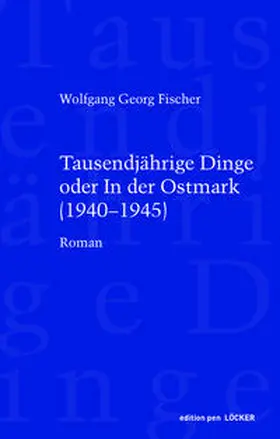 Wolfgang Georg Fischer

Tausendjährige Dinge oder In der Ostmark (1940–1945)

Roman

edition pen LÖCKER